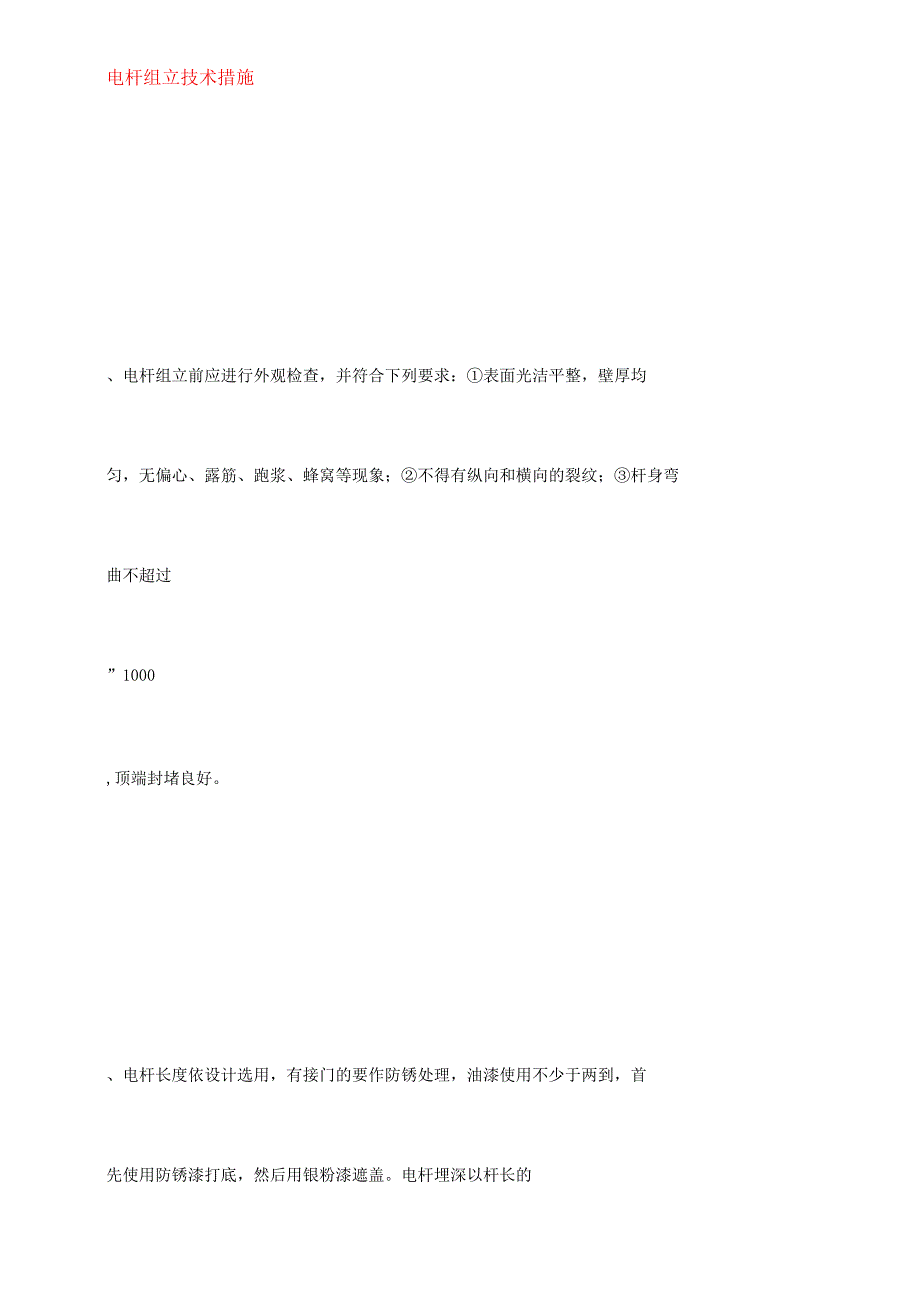 电杆组立技术措施

、电杆组立前应进行外观检查，并符合下列要求：①表面光洁平整，壁厚均匀，无偏心、露筋、跑浆、蜂窝等现象；②不得有纵向和横向的裂纹；③杆身弯曲不超过

”1000

, 顶端封堵良好。

、电杆长度依设计选用，有接门的要作防锈处理，油漆使用不少于两到，首先使用防锈漆打底，然后用银粉漆遮盖。电杆埋深以杆长的